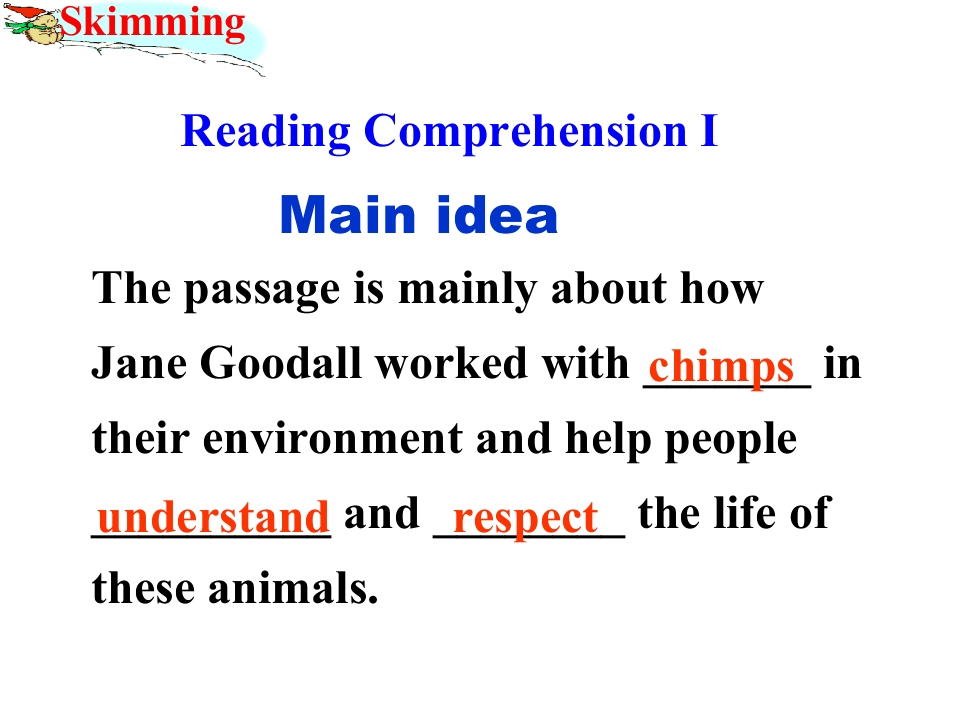 Skimming

Reading Comprehension I

Main idea

The passage is mainly about how Jane Goodall worked with chimps in their environment and help people understand and respect the life of these animals.